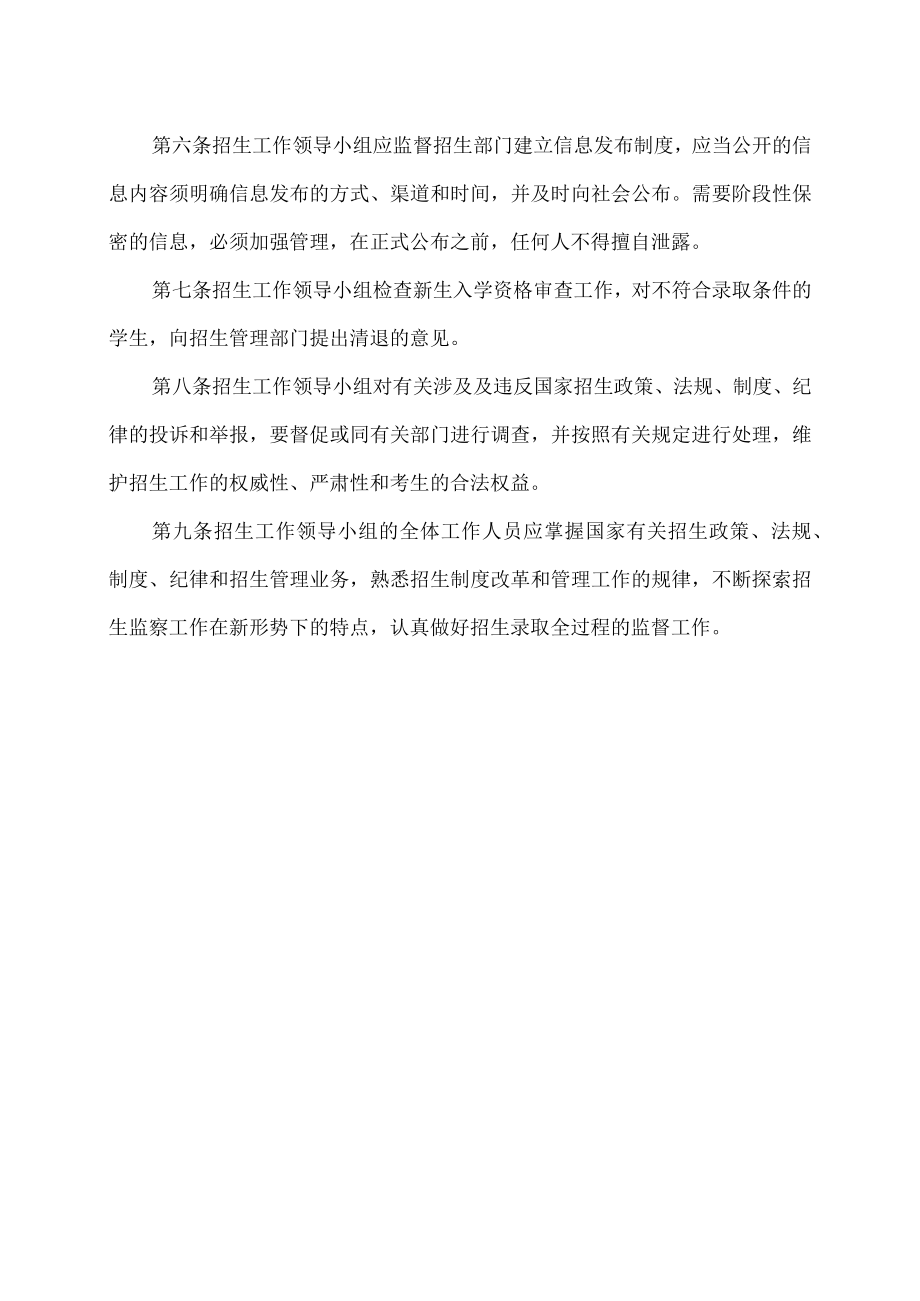 第六条招生工作领导小组应监督招生部门建立信息发布制度，应当公开的信息内容须明确信息发布的方式、渠道和时间，并及时向社会公布。需要阶段性保密的信息，必须加强管理，在正式公布之前，任何人不得擅自泄露。

第七条招生工作领导小组检查新生入学资格审查工作，对不符合录取条件的学生，向招生管理部门提出清退的意见。

第八条招生工作领导小组对有关涉及及违反国家招生政策、法规、制度、纪律的投诉和举报，要督促或同有关部门进行调查，并按照有关规定进行处理，维护招生工作的权威性、严肃性和考生的合法权益。

第九条招生工作领导小组的全体工作人员应掌握国家有关招生政策、法规、制度、纪律和招生管理业务，熟悉招生制度改革和管理工作的规律，不断探索招生监察工作在新形势下的特点，认真做好招生录取全过程的监督工作。